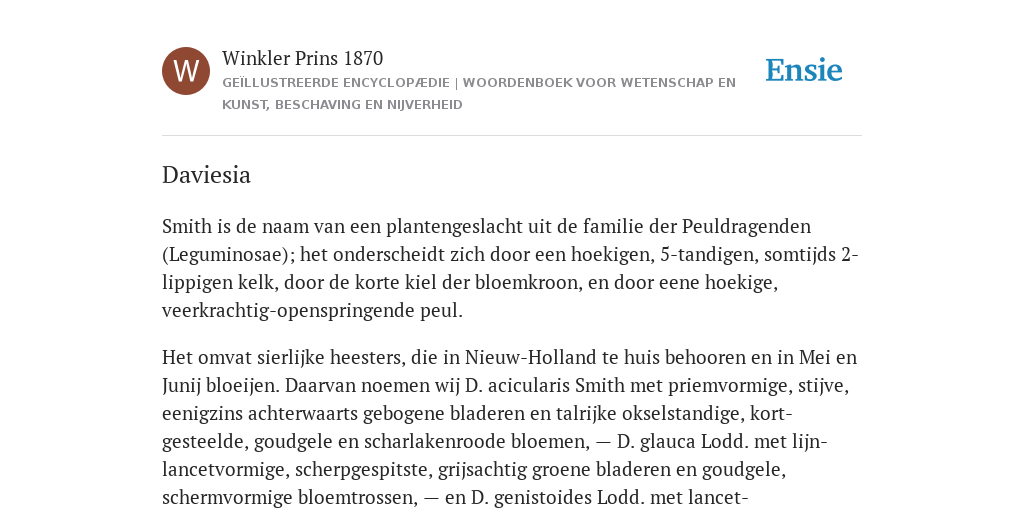 W

Winkler Prins 1870

GEÏLLUSTREERDE ENCYCLOPÆDIE | WOORDENBOEK VOOR WETENSCHAP EN KUNST, BESCHAVING EN NIJVERHEID

Ensie

Daviesia

Smith is de naam van een plantengeslacht uit de familie der Peuldragenden (Leguminosae); het onderscheidt zich door een hoekigen, 5-tandigen, somtijds 2-lippigen kelk, door de korte kiel der bloemkroon, en door eene hoekige, veerkrachtig-openspringende peul.

Het omvat sierlijke heesters, die in Nieuw-Holland te huis behooren en in Mei en Junij bloeijen. Daarvan noemen wij D. acicularis Smith met priemvormige, stijve, eenigzins achterwaarts gebogene bladeren en talrijke okselstandige, kort-gesteelde, goudgele en scharlakenroode bloemen, — D. glauca Lodd. met lijn-lancetvormige, scherpgespitste, grijsachtig groene bladeren en goudgele, schermvormige bloemtrossen, — en D. genistoides Lodd. met lancet-